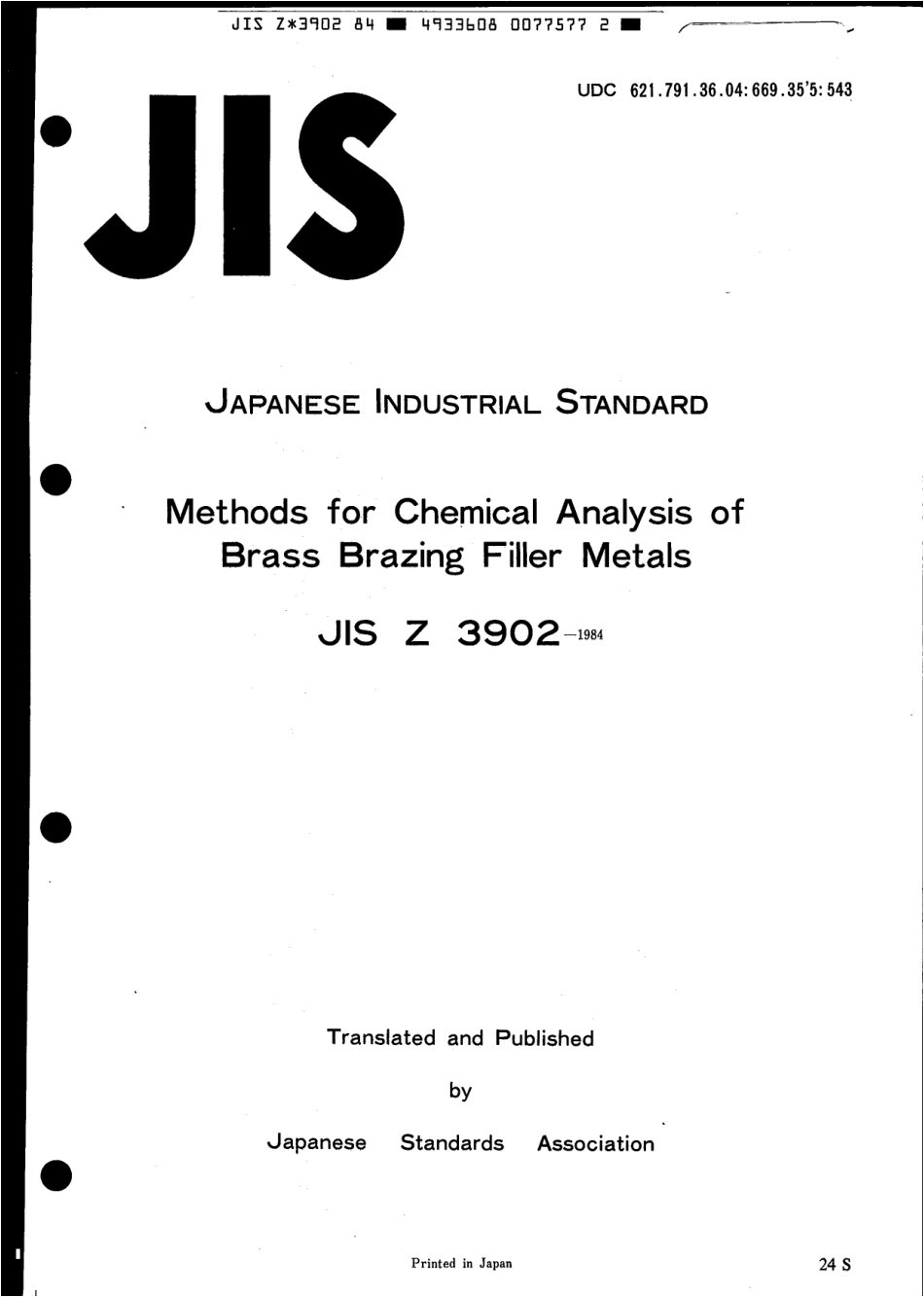 JIS Z*3902 84 ■ 4933608 0077577 2 ■

UDC 621.791.36.04:669.35'5:543

JIS

JAPANESE INDUSTRIAL STANDARD

Methods for Chemical Analysis of Brass Brazing Filler Metals

JIS Z 3902-1984

Translated and Published

by

Japanese Standards Association

Printed in Japan

24 S